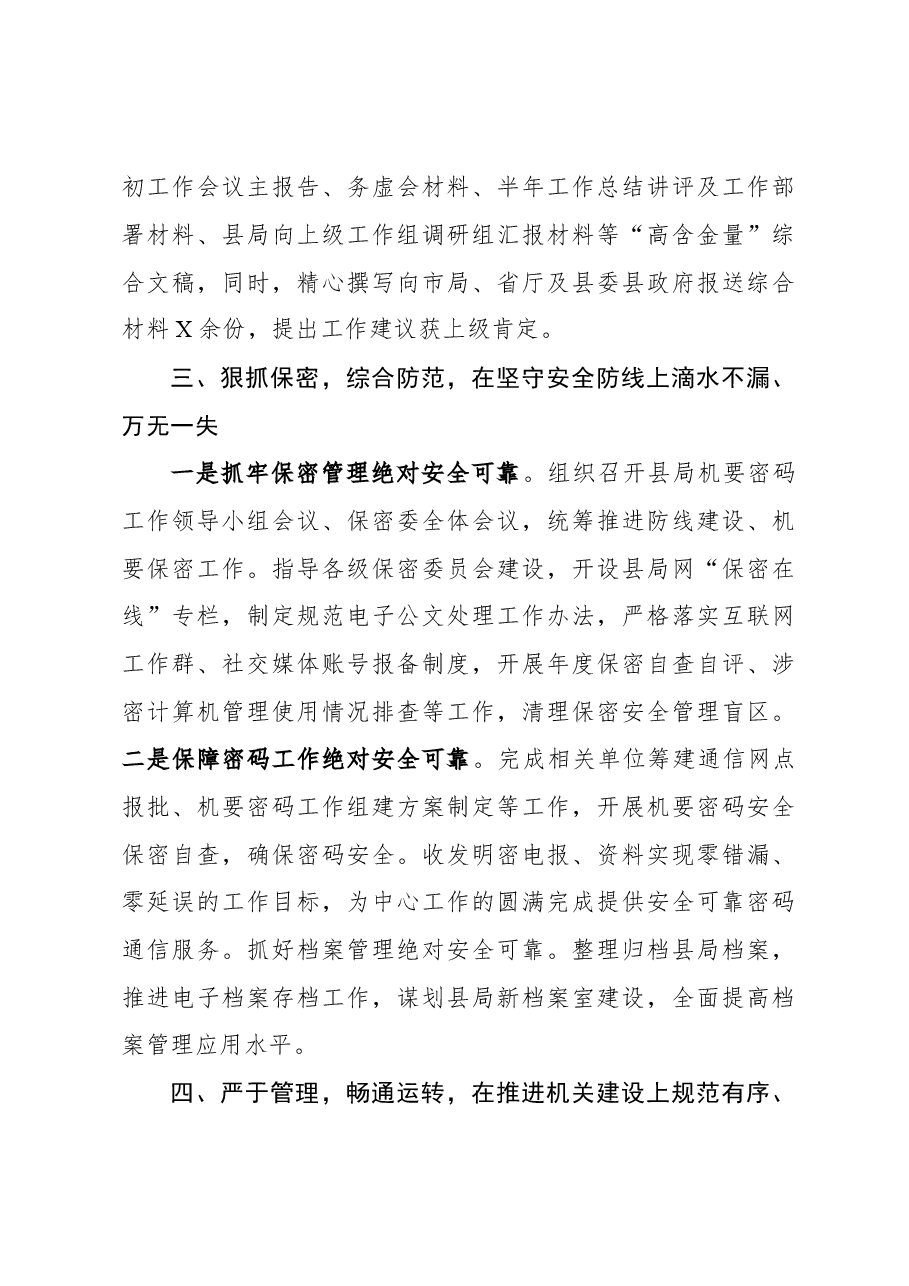 初工作会议主报告、务虚会材料、半年工作总结讲评及工作部署材料、县局向上级工作组调研组汇报材料等“高含金量”综合文稿，同时，精心撰写向市局、省厅及县委县政府报送综合材料X余份，提出工作建议获上级肯定。

三、狠抓保密，综合防范，在坚守安全防线上滴水不漏、万无一失

一是抓牢保密管理绝对安全可靠。组织召开县局机要密码工作领导小组会议、保密委全体会议，统筹推进防线建设、机要保密工作。指导各级保密委员会建设，开设县局网“保密在线”专栏，制定规范电子公文处理工作办法，严格落实互联网工作群、社交媒体账号报备制度，开展年度保密自查自评、涉密计算机管理使用情况排查等工作，清理保密安全管理盲区。二是保障密码工作绝对安全可靠。完成相关单位筹建通信网点报批、机要密码工作组建方案制定等工作，开展机要密码安全保密自查，确保密码安全。收发明密电报、资料实现零错漏、零延误的工作目标，为中心工作的圆满完成提供安全可靠密码通信服务。抓好档案管理绝对安全可靠。整理归档县局档案，推进电子档案存档工作，谋划县局新档案室建设，全面提高档案管理应用水平。

四、严于管理，畅通运转，在推进机关建设上规范有序、